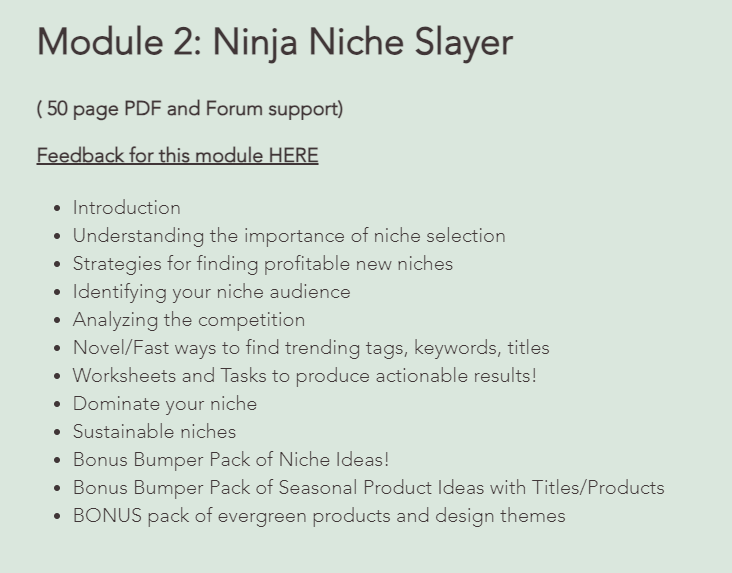 Module 2: Ninja Niche Slayer

( 50 page PDF and Forum support)

Feedback for this module HERE

- Introduction
- Understanding the importance of niche selection
- Strategies for finding profitable new niches
- Identifying your niche audience
- Analyzing the competition
- Novel/Fast ways to find trending tags, keywords, titles
- Worksheets and Tasks to produce actionable results!
- Dominate your niche
- Sustainable niches
- Bonus Bumper Pack of Niche Ideas!
- Bonus Bumper Pack of Seasonal Product Ideas with Titles/Products
- BONUS pack of evergreen products and design themes